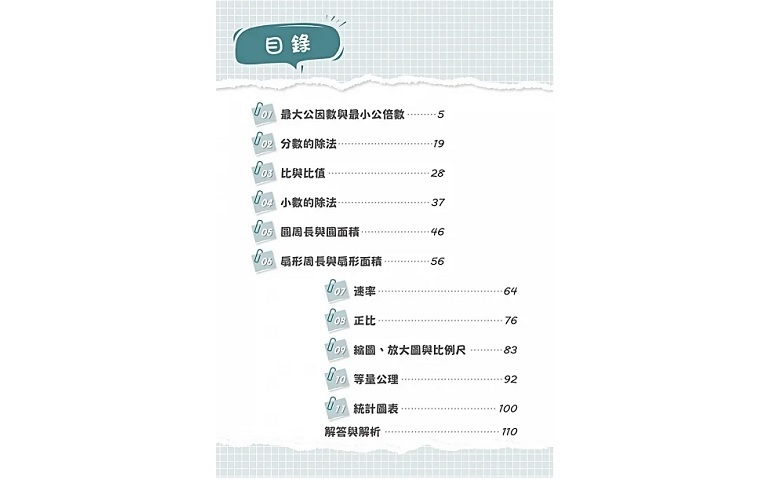 目錄

01 最大公因數與最小公倍數 5

02 分數的除法 19

03 比與比值 28

04 小數的除法 37

05 圓周長與圓面積 46

06 扇形周長與扇形面積 56

07 速率 64

08 正比 76

09 縮圖、放大圖與比例尺 83

10 等量公理 92

11 統計圖表 100

解答與解析 110